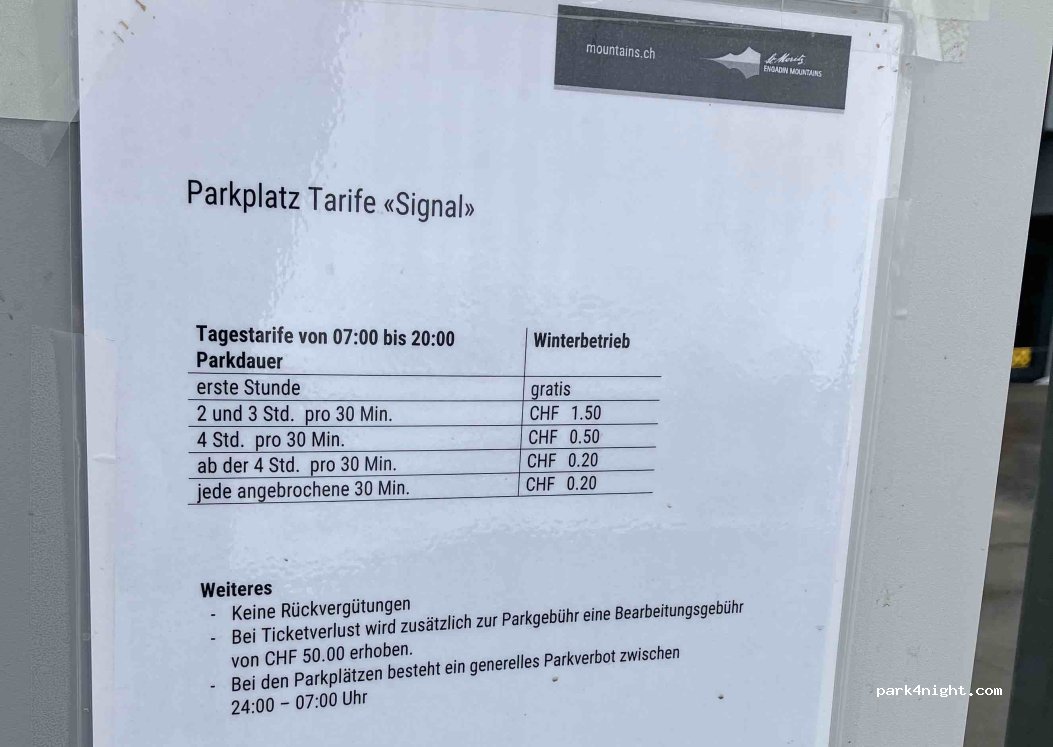 mountains.ch

St. Moritz
ENGADIN MOUNTAINS

Parkplatz Tarife «Signal»

| Tagestarife von 07:00 bis 20:00 Parkdauer | Winterbetrieb |
|---|---|
| erste Stunde | gratis |
| 2 und 3 Std. pro 30 Min. | CHF 1.50 |
| 4 Std. pro 30 Min. | CHF 0.50 |
| ab der 4 Std. pro 30 Min. | CHF 0.20 |
| jede angebrochene 30 Min. | CHF 0.20 |

Weiteres
- Keine Rückvergütungen
- Bei Ticketverlust wird zusätzlich zur Parkgebühr eine Bearbeitungsgebühr von CHF 50.00 erhoben.
- Bei den Parkplätzen besteht ein generelles Parkverbot zwischen 24:00 – 07:00 Uhr

park4night.com